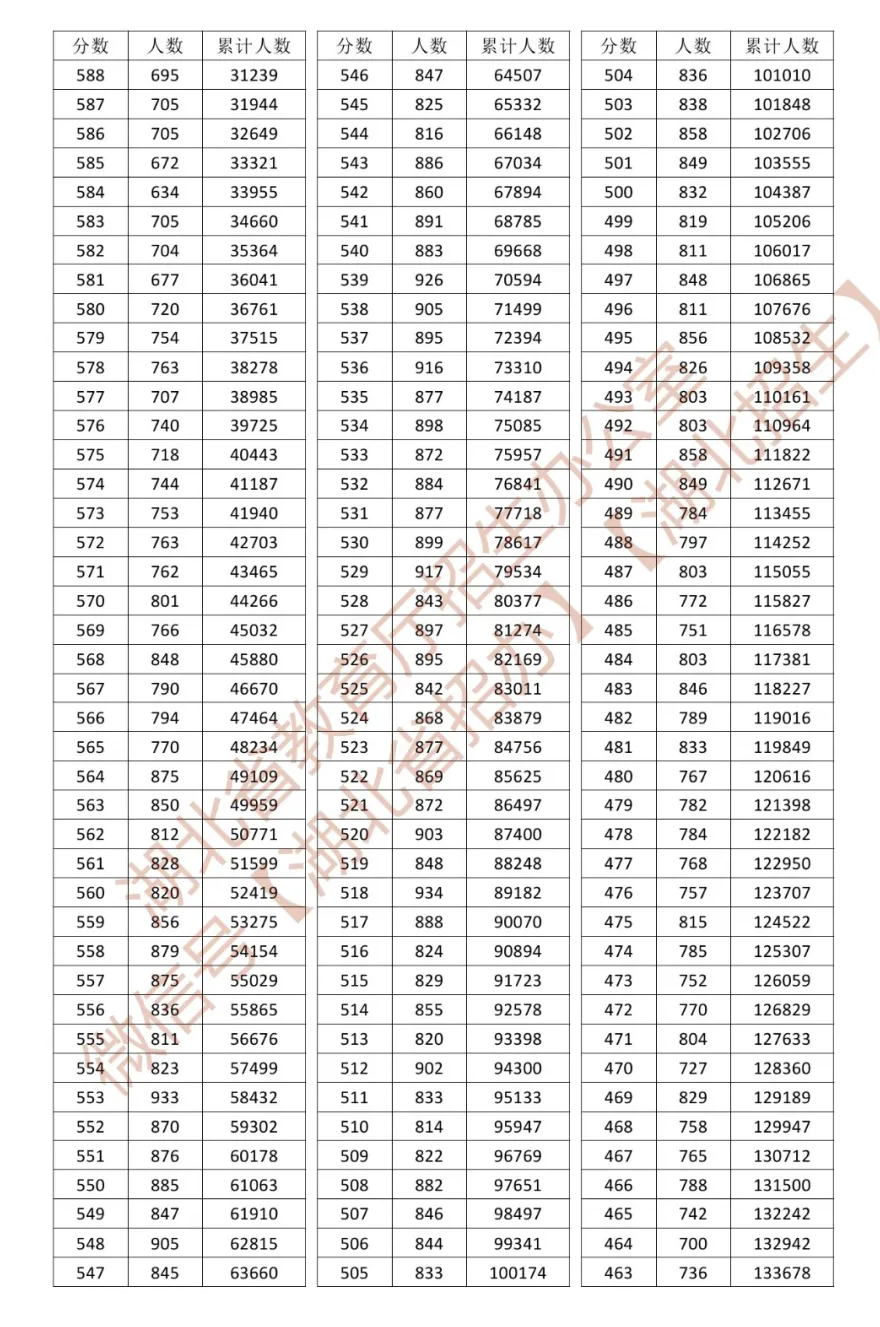 | 分数 | 人数 | 累计人数 |
|---|---|---|
| 588 | 695 | 31239 |
| 587 | 705 | 31944 |
| 586 | 705 | 32649 |
| 585 | 672 | 33321 |
| 584 | 634 | 33955 |
| 583 | 705 | 34660 |
| 582 | 704 | 35364 |
| 581 | 677 | 36041 |
| 580 | 720 | 36761 |
| 579 | 754 | 37515 |
| 578 | 763 | 38278 |
| 577 | 707 | 38985 |
| 576 | 740 | 39725 |
| 575 | 718 | 40443 |
| 574 | 744 | 41187 |
| 573 | 753 | 41940 |
| 572 | 763 | 42703 |
| 571 | 762 | 43465 |
| 570 | 801 | 44266 |
| 569 | 766 | 45032 |
| 568 | 848 | 45880 |
| 567 | 790 | 46670 |
| 566 | 794 | 47464 |
| 565 | 770 | 48234 |
| 564 | 875 | 49109 |
| 563 | 850 | 49959 |
| 562 | 812 | 50771 |
| 561 | 828 | 51599 |
| 560 | 820 | 52419 |
| 559 | 856 | 53275 |
| 558 | 879 | 54154 |
| 557 | 875 | 55029 |
| 556 | 836 | 55865 |
| 555 | 811 | 56676 |
| 554 | 823 | 57499 |
| 553 | 933 | 58432 |
| 552 | 870 | 59302 |
| 551 | 876 | 60178 |
| 550 | 885 | 61063 |
| 549 | 847 | 61910 |
| 548 | 905 | 62815 |
| 547 | 845 | 63660 |

| 分数 | 人数 | 累计人数 |
|---|---|---|
| 546 | 847 | 64507 |
| 545 | 825 | 65332 |
| 544 | 816 | 66148 |
| 543 | 886 | 67034 |
| 542 | 860 | 67894 |
| 541 | 891 | 68785 |
| 540 | 883 | 69668 |
| 539 | 926 | 70594 |
| 538 | 905 | 71499 |
| 537 | 895 | 72394 |
| 536 | 916 | 73310 |
| 535 | 877 | 74187 |
| 534 | 898 | 75085 |
| 533 | 872 | 75957 |
| 532 | 884 | 76841 |
| 531 | 877 | 77718 |
| 530 | 899 | 78617 |
| 529 | 917 | 79534 |
| 528 | 843 | 80377 |
| 527 | 897 | 81274 |
| 526 | 895 | 82169 |
| 525 | 842 | 83011 |
| 524 | 868 | 83879 |
| 523 | 877 | 84756 |
| 522 | 869 | 85625 |
| 521 | 872 | 86497 |
| 520 | 903 | 87400 |
| 519 | 848 | 88248 |
| 518 | 934 | 89182 |
| 517 | 888 | 90070 |
| 516 | 824 | 90894 |
| 515 | 829 | 91723 |
| 514 | 855 | 92578 |
| 513 | 820 | 93398 |
| 512 | 902 | 94300 |
| 511 | 833 | 95133 |
| 510 | 814 | 95947 |
| 509 | 822 | 96769 |
| 508 | 882 | 97651 |
| 507 | 846 | 98497 |
| 506 | 844 | 99341 |
| 505 | 833 | 100174 |

| 分数 | 人数 | 累计人数 |
|---|---|---|
| 504 | 836 | 101010 |
| 503 | 838 | 101848 |
| 502 | 858 | 102706 |
| 501 | 849 | 103555 |
| 500 | 832 | 104387 |
| 499 | 819 | 105206 |
| 498 | 811 | 106017 |
| 497 | 848 | 106865 |
| 496 | 811 | 107676 |
| 495 | 856 | 108532 |
| 494 | 826 | 109358 |
| 493 | 803 | 110161 |
| 492 | 803 | 110964 |
| 491 | 858 | 111822 |
| 490 | 849 | 112671 |
| 489 | 784 | 113455 |
| 488 | 797 | 114252 |
| 487 | 803 | 115055 |
| 486 | 772 | 115827 |
| 485 | 751 | 116578 |
| 484 | 803 | 117381 |
| 483 | 846 | 118227 |
| 482 | 789 | 119016 |
| 481 | 833 | 119849 |
| 480 | 767 | 120616 |
| 479 | 782 | 121398 |
| 478 | 784 | 122182 |
| 477 | 768 | 122950 |
| 476 | 757 | 123707 |
| 475 | 815 | 124522 |
| 474 | 785 | 125307 |
| 473 | 752 | 126059 |
| 472 | 770 | 126829 |
| 471 | 804 | 127633 |
| 470 | 727 | 128360 |
| 469 | 829 | 129189 |
| 468 | 758 | 129947 |
| 467 | 765 | 130712 |
| 466 | 788 | 131500 |
| 465 | 742 | 132242 |
| 464 | 700 | 132942 |
| 463 | 736 | 133678 |

湖北省教育厅招生办公室 微信号【湖北省招办】【湖北招生】